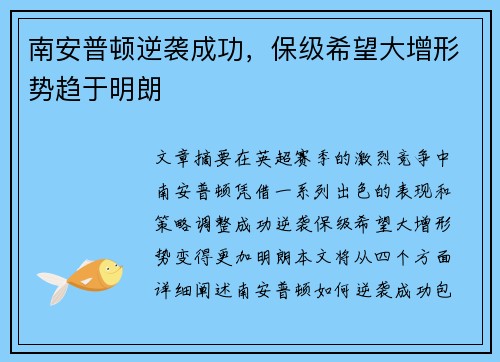 南安普顿逆袭成功，保级希望大增形势趋于明朗

文章摘要在英超赛季的激烈竞争中南安普顿凭借一系列出色的表现和策略调整成功逆袭保级希望大增形势变得更加明朗本文将从四个方面详细阐述南安普顿如何逆袭成功包